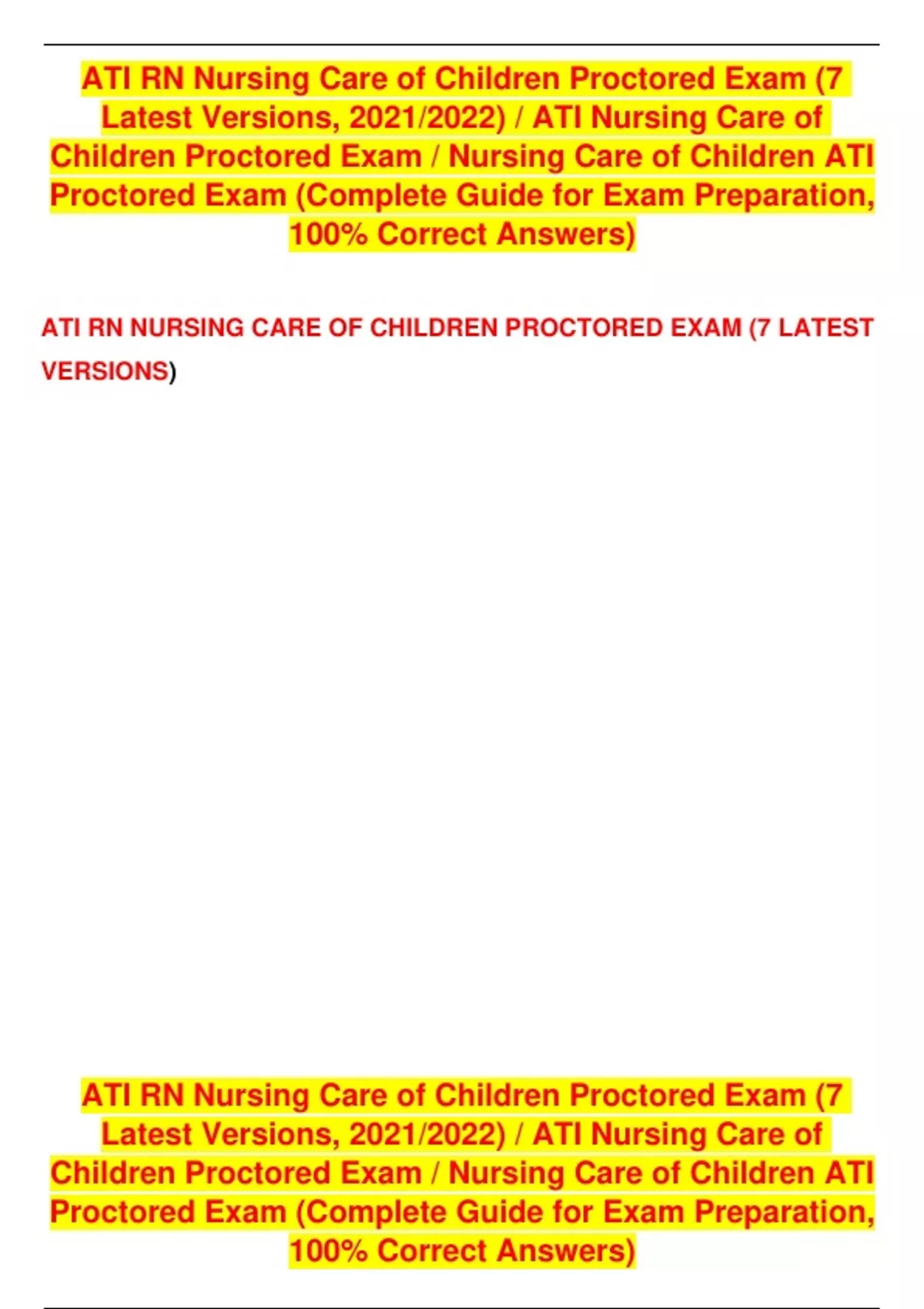 ATI RN Nursing Care of Children Proctored Exam (7 Latest Versions, 2021/2022) / ATI Nursing Care of Children Proctored Exam / Nursing Care of Children ATI Proctored Exam (Complete Guide for Exam Preparation, 100% Correct Answers)

ATI RN NURSING CARE OF CHILDREN PROCTORED EXAM (7 LATEST VERSIONS)

ATI RN Nursing Care of Children Proctored Exam (7 Latest Versions, 2021/2022) / ATI Nursing Care of Children Proctored Exam / Nursing Care of Children ATI Proctored Exam (Complete Guide for Exam Preparation, 100% Correct Answers)